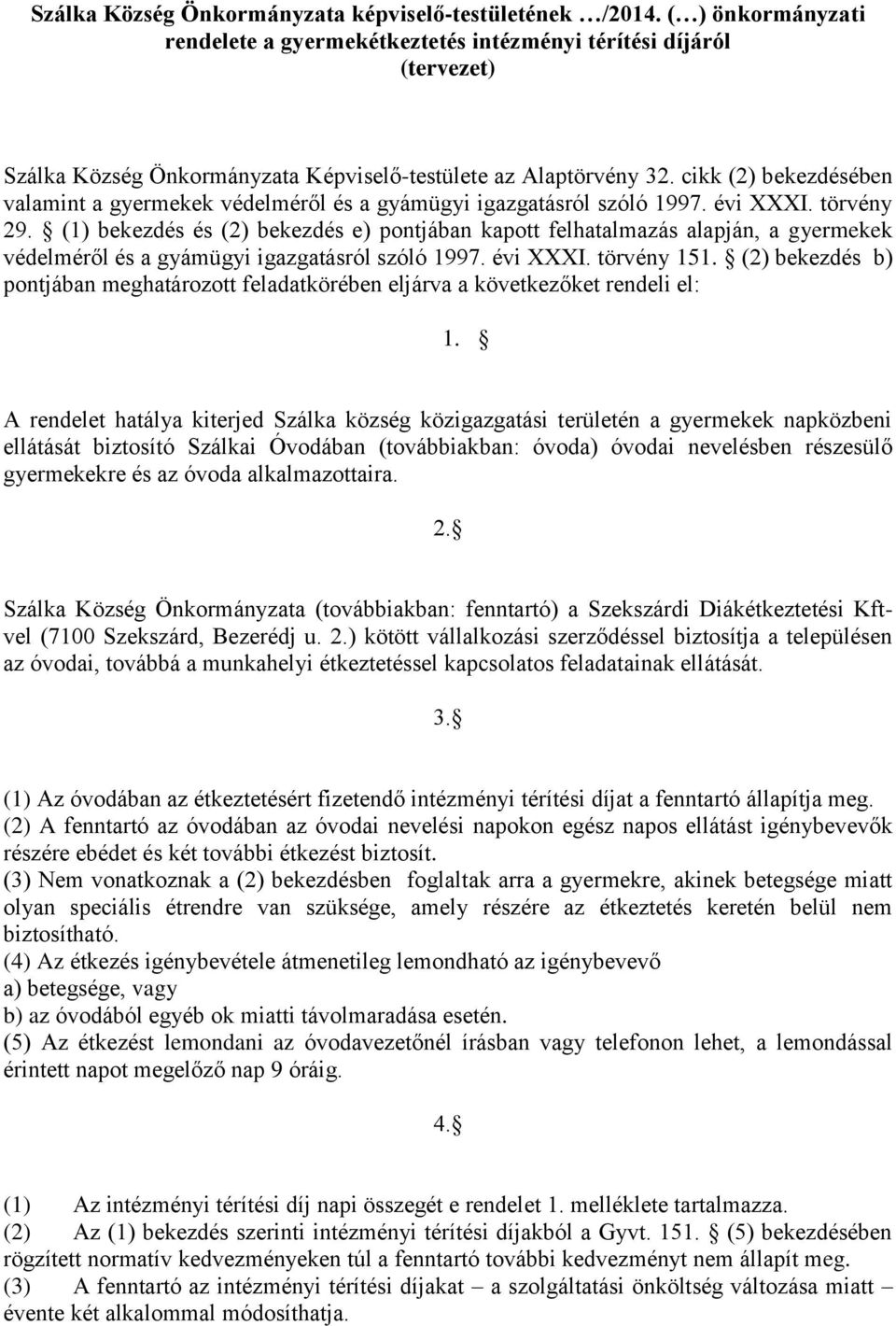 Szálka Község Önkormányzata képviselő-testületének …/2014. (…) önkormányzati rendelete a gyermekétkeztetés intézményi térítési díjáról (tervezet)

Szálka Község Önkormányzata Képviselő-testülete az Alaptörvény 32. cikk (2) bekezdésében valamint a gyermekek védelméről és a gyámügyi igazgatásról szóló 1997. évi XXXI. törvény 29. § (1) bekezdés és (2) bekezdés e) pontjában kapott felhatalmazás alapján, a gyermekek védelméről és a gyámügyi igazgatásról szóló 1997. évi XXXI. törvény 151. § (2) bekezdés b) pontjában meghatározott feladatkörében eljárva a következőket rendeli el:

1. §

A rendelet hatálya kiterjed Szálka község közigazgatási területén a gyermekek napközbeni ellátását biztosító Szálkai Óvodában (továbbiakban: óvoda) óvodai nevelésben részesülő gyermekekre és az óvoda alkalmazottaira.

2.§

Szálka Község Önkormányzata (továbbiakban: fenntartó) a Szekszárdi Diákétkeztetési Kft-vel (7100 Szekszárd, Bezerédj u. 2.) kötött vállalkozási szerződéssel biztosítja a településen az óvodai, továbbá a munkahelyi étkeztetéssel kapcsolatos feladatainak ellátását.

3.§

(1) Az óvodában az étkeztetésért fizetendő intézményi térítési díjat a fenntartó állapítja meg.
(2) A fenntartó az óvodában az óvodai nevelési napokon egész napos ellátást igénybevevők részére ebédet és két további étkezést biztosít.
(3) Nem vonatkoznak a (2) bekezdésben foglaltak arra a gyermekre, akinek betegsége miatt olyan speciális étrendre van szüksége, amely részére az étkeztetés keretén belül nem biztosítható.
(4) Az étkezés igénybevétele átmenetileg lemondható az igénybevevő
a) betegsége, vagy
b) az óvodából egyéb ok miatti távolmaradása esetén.
(5) Az étkezést lemondani az óvodavezetőnél írásban vagy telefonon lehet, a lemondással érintett napot megelőző nap 9 óráig.

4.§

(1) Az intézményi térítési díj napi összegét e rendelet 1. melléklete tartalmazza.
(2) Az (1) bekezdés szerinti intézményi térítési díjakból a Gyvt. 151. § (5) bekezdésében rögzített normatív kedvezményeken túl a fenntartó további kedvezményt nem állapít meg.
(3) A fenntartó az intézményi térítési díjakat – a szolgáltatási önköltség változása miatt – évente két alkalommal módosíthatja.